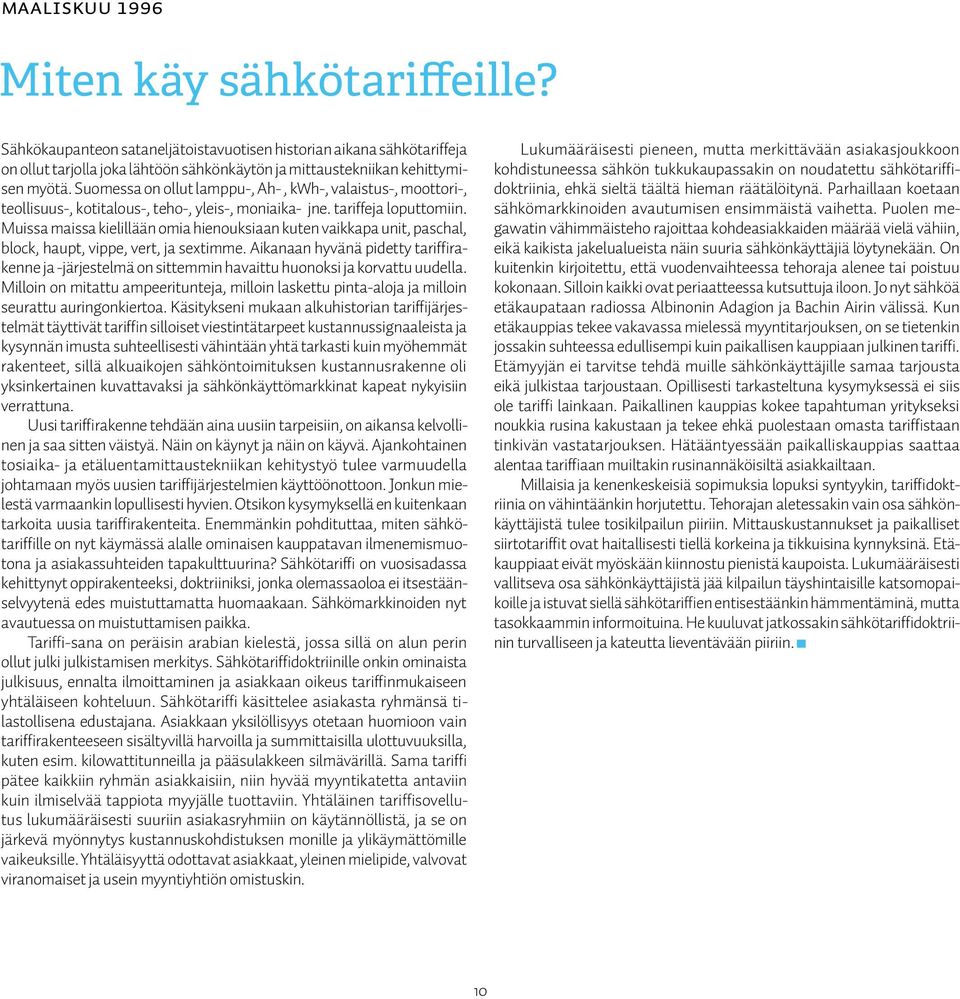 MAALISKUU 1996

Miten käy sähkötariffeille?

Sähkökaupanteon sataneljätoistavuotisen historian aikana sähkötariffeja on ollut tarjolla joka lähtöön sähkönkäytön ja mittaustekniikan kehittymisen myötä. Suomessa on ollut lamppu-, Ah-, kWh-, valaistus-, moottori-, teollisuus-, kotitalous-, teho-, yleis-, moniaika- jne. tariffeja loputtomiin. Muissa maissa kielillään omia hienouksiaan kuten vaikkapa unit, paschal, block, haupt, vippe, vert, ja sextimme. Aikanaan hyvänä pidetty tariffirakenne ja -järjestelmä on sittemmin havaittu huonoksi ja korvattu uudella. Milloin on mitattu ampeeritunteja, milloin laskettu pinta-aloja ja milloin seurattu auringonkiertoa. Käsitykseni mukaan alkuhistorian tariffijärjestelmät täyttivät tariffin silloiset viestintätarpeet kustannussignaaleista ja kysynnän imusta suhteellisesti vähintään yhtä tarkasti kuin myöhemmät rakenteet, sillä alkuaikojen sähköntoimituksen kustannusrakenne oli yksinkertainen kuvattavaksi ja sähkönkäyttömarkkinat kapeat nykyisiin verrattuna.

Uusi tariffirakenne tehdään aina uusiin tarpeisiin, on aikansa kelvollinen ja saa sitten väistyä. Näin on käynyt ja näin on käyvä. Ajankohtainen tosiaika- ja etäluentamittaustekniikan kehitystyö tulee varmuudella johtamaan myös uusien tariffijärjestelmien käyttöönottoon. Jonkun mielestä varmaankin lopullisesti hyvien. Otsikon kysymyksellä en kuitenkaan tarkoita uusia tariffirakenteita. Enemmänkin pohdituttaa, miten sähkötariffille on nyt käymässä alalle ominaisen kauppatavan ilmenemismuotona ja asiakassuhteiden tapakulttuurina? Sähkötariffi on vuosisadassa kehittynyt oppirakenteeksi, doktriiniksi, jonka olemassaoloa ei itsestäänselvyytenä edes muistuttamatta huomaakaan. Sähkömarkkinoiden nyt avautuessa on muistuttamisen paikka.

Tariffi-sana on peräisin arabian kielestä, jossa sillä on alun perin ollut julki julkistamisen merkitys. Sähkötariffidoktriinille onkin ominaista julkisuus, ennalta ilmoittaminen ja asiakkaan oikeus tariffinmukaiseen yhtäläiseen kohteluun. Sähkötariffi käsittelee asiakasta ryhmänsä tilastollisena edustajana. Asiakkaan yksilöllisyys otetaan huomioon vain tariffirakenteeseen sisältyvillä harvoilla ja summittaisilla ulottuvuuksilla, kuten esim. kilowattitunneilla ja pääsulakkeen silmävärillä. Sama tariffi pätee kaikkiin ryhmän asiakkaisiin, niin hyvää myyntikatetta antaviin kuin ilmiselvää tappiota myyjälle tuottaviin. Yhtäläinen tariffisovellutus lukumääräisesti suuriin asiakasryhmiin on käytännöllistä, ja se on järkevä myönnytys kustannuskohdistuksen monille ja ylikäymättömille vaikeuksille. Yhtäläisyyttä odottavat asiakkaat, yleinen mielipide, valvovat viranomaiset ja usein myyntiyhtiön omistuskin.

Lukumääräisesti pieneen, mutta merkittävään asiakasjoukkoon kohdistuneessa sähkön tukkukaupassakin on noudatettu sähkötariffidoktriinia, ehkä sieltä täältä hieman räätälöitynä. Parhaillaan koetaan sähkömarkkinoiden avautumisen ensimmäistä vaihetta. Puolen megawatin vähimmäisteho rajoittaa kohdeasiakkaiden määrää vielä vähiin, eikä kaikista jakelualueista näin suuria sähkönkäyttäjiä löytynekään. On kuitenkin kirjoitettu, että vuodenvaihteessa tehoraja alenee tai poistuu kokonaan. Silloin kaikki ovat periaatteessa kutsuttuja iloon. Jo nyt sähköä etäkaupataan radiossa Albinonin Adagion ja Bachin Airin välissä. Kun etäkauppias tekee vakavassa mielessä myyntitarjouksen, on se tietenkin jossakin suhteessa edullisempi kuin paikallisen kauppiaan julkinen tariffi. Etämyyjän ei tarvitse tehdä muille sähkönkäyttäjille samaa tarjousta eikä julkistaa tarjoustaan. Opillisesti tarkasteltuna kysymyksessä ei siis ole tariffi lainkaan. Paikallinen kauppias kokee tapahtuman yritykseksi noukkia rusina kakustaan ja tekee ehkä puolestaan omasta tariffistaan tinkivän vastatarjouksen. Hätääntyessään paikalliskauppias saattaa alentaa tariffiaan muiltakin rusinannäköisiltä asiakkailtaan.

Millaisia ja kenenkeskeisiä sopimuksia lopuksi syntyykin, tariffidoktriinia on vähintäänkin horjutettu. Tehorajan aletessakin vain osa sähkönkäyttäjistä tulee tosikilpailun piiriin. Mittauskustannukset ja paikalliset siirtotariffit ovat haitallisesti tiellä korkeina ja tikkuisina kynnyksinä. Etäkauppiaat eivät myöskään kiinnostu pienistä kaupoista. Lukumääräisesti vallitseva osa sähkönkäyttäjistä jää kilpailun täyshintaisille katsomopaikoille ja istuvat siellä sähkötariffien entisestäänkin hämmentäminä, mutta tasokkaammin informoituina. He kuuluvat jatkossakin sähkötariffidoktriinin turvalliseen ja kateutta lieventävään piiriin.

10